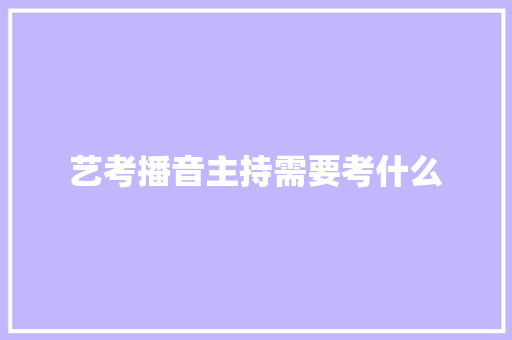 艺考播音主持需要考什么